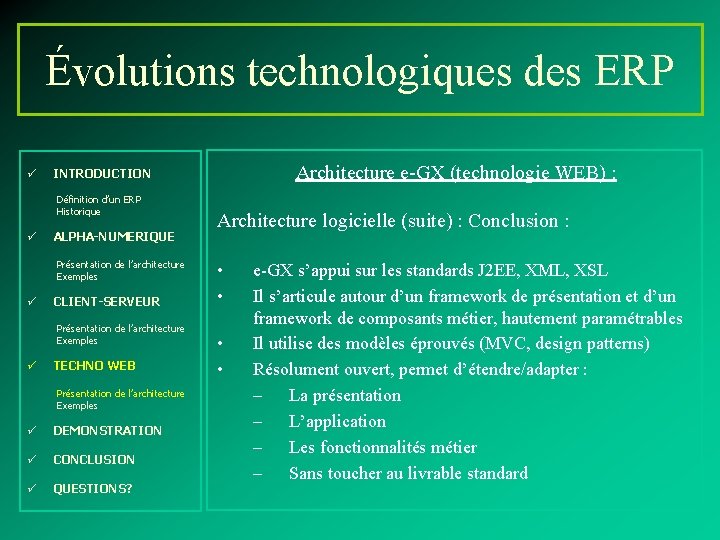 Évolutions technologiques des ERP

✓ INTRODUCTION

Définition d'un ERP
Historique

✓ ALPHA-NUMERIQUE

Présentation de l'architecture
Exemples

✓ CLIENT-SERVEUR

Présentation de l'architecture
Exemples

✓ TECHNO WEB

Présentation de l'architecture
Exemples

✓ DEMONSTRATION

✓ CONCLUSION

✓ QUESTIONS?

Architecture e-GX (technologie WEB) :

Architecture logicielle (suite) : Conclusion :

• e-GX s'appui sur les standards J2EE, XML, XSL
• Il s'articule autour d'un framework de présentation et d'un framework de composants métier, hautement paramétrables
• Il utilise des modèles éprouvés (MVC, design patterns)
• Résolument ouvert, permet d'étendre/adapter :
– La présentation
– L'application
– Les fonctionnalités métier
– Sans toucher au livrable standard